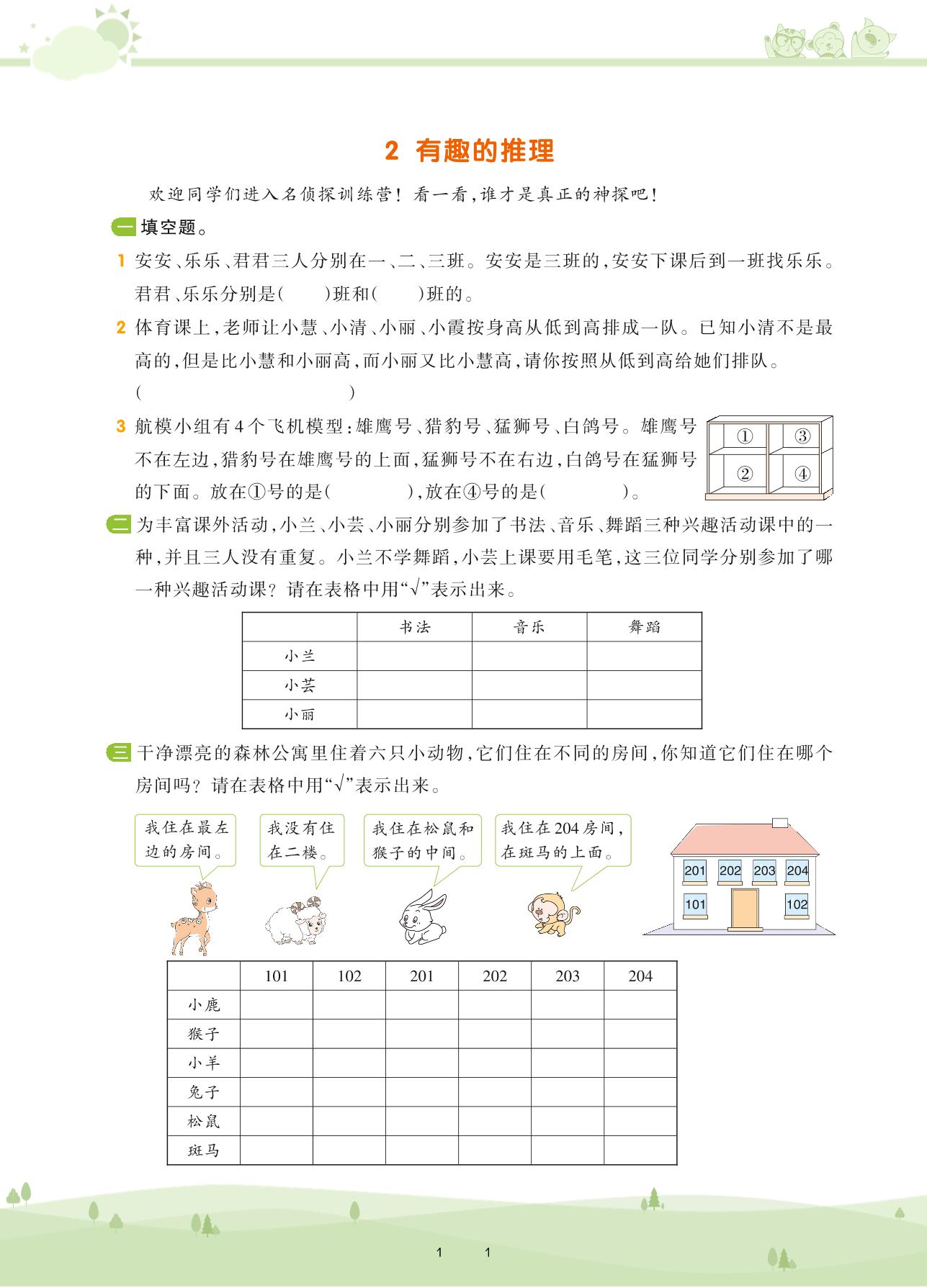 2 有趣的推理

欢迎同学们进入名侦探训练营！看一看，谁才是真正的神探吧！

一 填空题。

1 安安、乐乐、君君三人分别在一、二、三班。安安是三班的，安安下课后到一班找乐乐。君君、乐乐分别是(　　)班和(　　)班的。

2 体育课上，老师让小慧、小清、小丽、小霞按身高从低到高排成一队。已知小清不是最高的，但是比小慧和小丽高，而小丽又比小慧高，请你按照从低到高给她们排队。
(　　　　　　　　　　　　)

3 航模小组有4个飞机模型：雄鹰号、猎豹号、猛狮号、白鸽号。雄鹰号不在左边，猎豹号在雄鹰号的上面，猛狮号不在右边，白鸽号在猛狮号的下面。放在①号的是(　　　　)，放在④号的是(　　　　)。

①
③
②
④

二 为丰富课外活动，小兰、小芸、小丽分别参加了书法、音乐、舞蹈三种兴趣活动课中的一种，并且三人没有重复。小兰不学舞蹈，小芸上课要用毛笔，这三位同学分别参加了哪一种兴趣活动课？请在表格中用“√”表示出来。

| | 书法 | 音乐 | 舞蹈 |
|---|---|---|---|
| 小兰 | | | |
| 小芸 | | | |
| 小丽 | | | |

三 干净漂亮的森林公寓里住着六只小动物，它们住在不同的房间，你知道它们住在哪个房间吗？请在表格中用“√”表示出来。

我住在最左边的房间。

我没有住在二楼。

我住在松鼠和猴子的中间。

我住在204房间，在斑马的上面。

201
202
203
204
101
102

| | 101 | 102 | 201 | 202 | 203 | 204 |
|---|---|---|---|---|---|---|
| 小鹿 | | | | | | |
| 猴子 | | | | | | |
| 小羊 | | | | | | |
| 兔子 | | | | | | |
| 松鼠 | | | | | | |
| 斑马 | | | | | | |

1　1